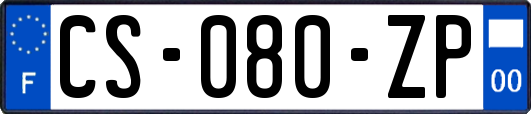 F
CS-080-ZP
00